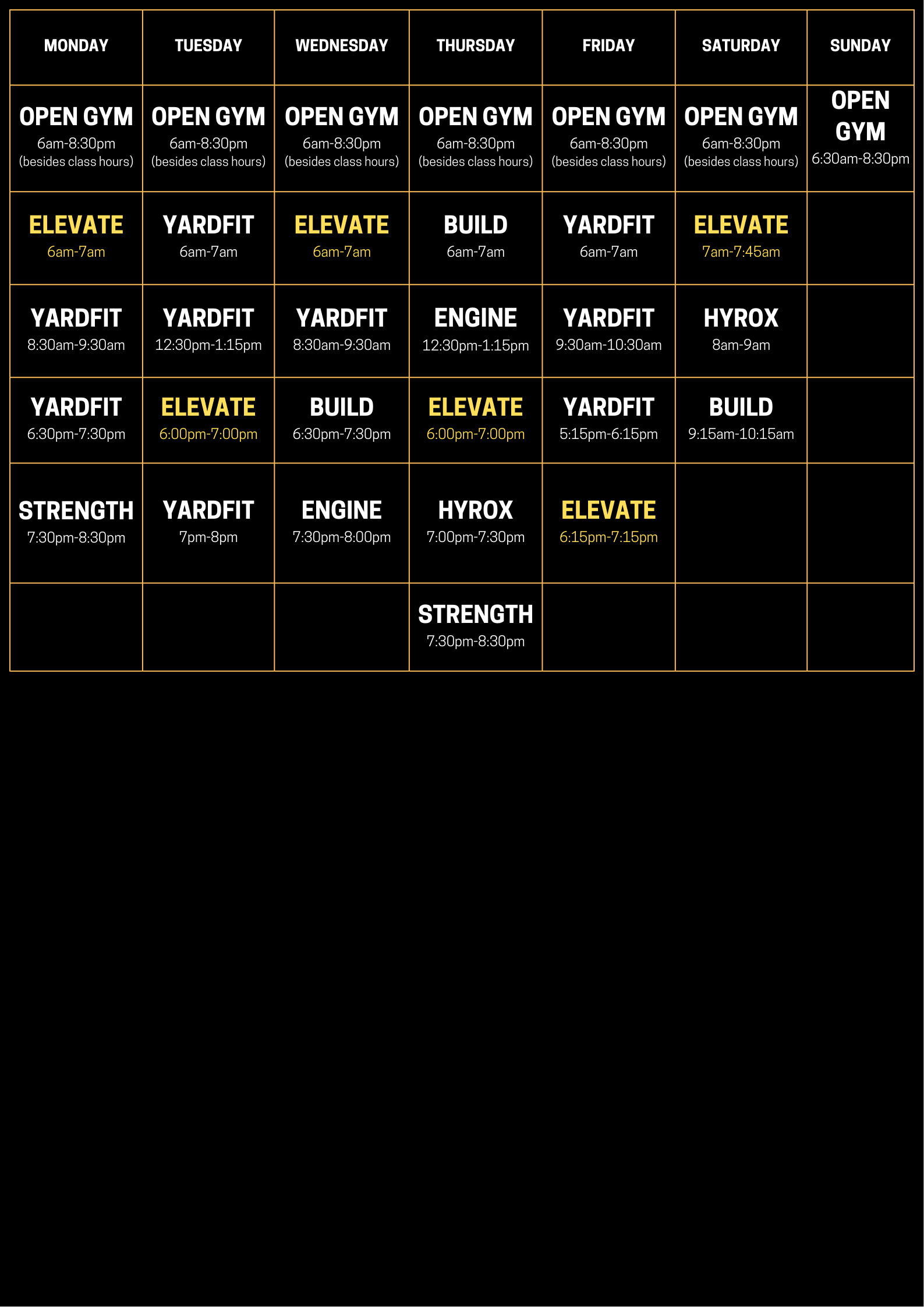 | MONDAY | TUESDAY | WEDNESDAY | THURSDAY | FRIDAY | SATURDAY | SUNDAY |
|---|---|---|---|---|---|---|
| OPEN GYM 6am-8:30pm (besides class hours) | OPEN GYM 6am-8:30pm (besides class hours) | OPEN GYM 6am-8:30pm (besides class hours) | OPEN GYM 6am-8:30pm (besides class hours) | OPEN GYM 6am-8:30pm (besides class hours) | OPEN GYM 6am-8:30pm (besides class hours) | OPEN GYM 6:30am-8:30pm |
| ELEVATE 6am-7am | YARDFIT 6am-7am | ELEVATE 6am-7am | BUILD 6am-7am | YARDFIT 6am-7am | ELEVATE 7am-7:45am | |
| YARDFIT 8:30am-9:30am | YARDFIT 12:30pm-1:15pm | YARDFIT 8:30am-9:30am | ENGINE 12:30pm-1:15pm | YARDFIT 9:30am-10:30am | HYROX 8am-9am | |
| YARDFIT 6:30pm-7:30pm | ELEVATE 6:00pm-7:00pm | BUILD 6:30pm-7:30pm | ELEVATE 6:00pm-7:00pm | YARDFIT 5:15pm-6:15pm | BUILD 9:15am-10:15am | |
| STRENGTH 7:30pm-8:30pm | YARDFIT 7pm-8pm | ENGINE 7:30pm-8:00pm | HYROX 7:00pm-7:30pm | ELEVATE 6:15pm-7:15pm | | |
| | | | STRENGTH 7:30pm-8:30pm | | | |